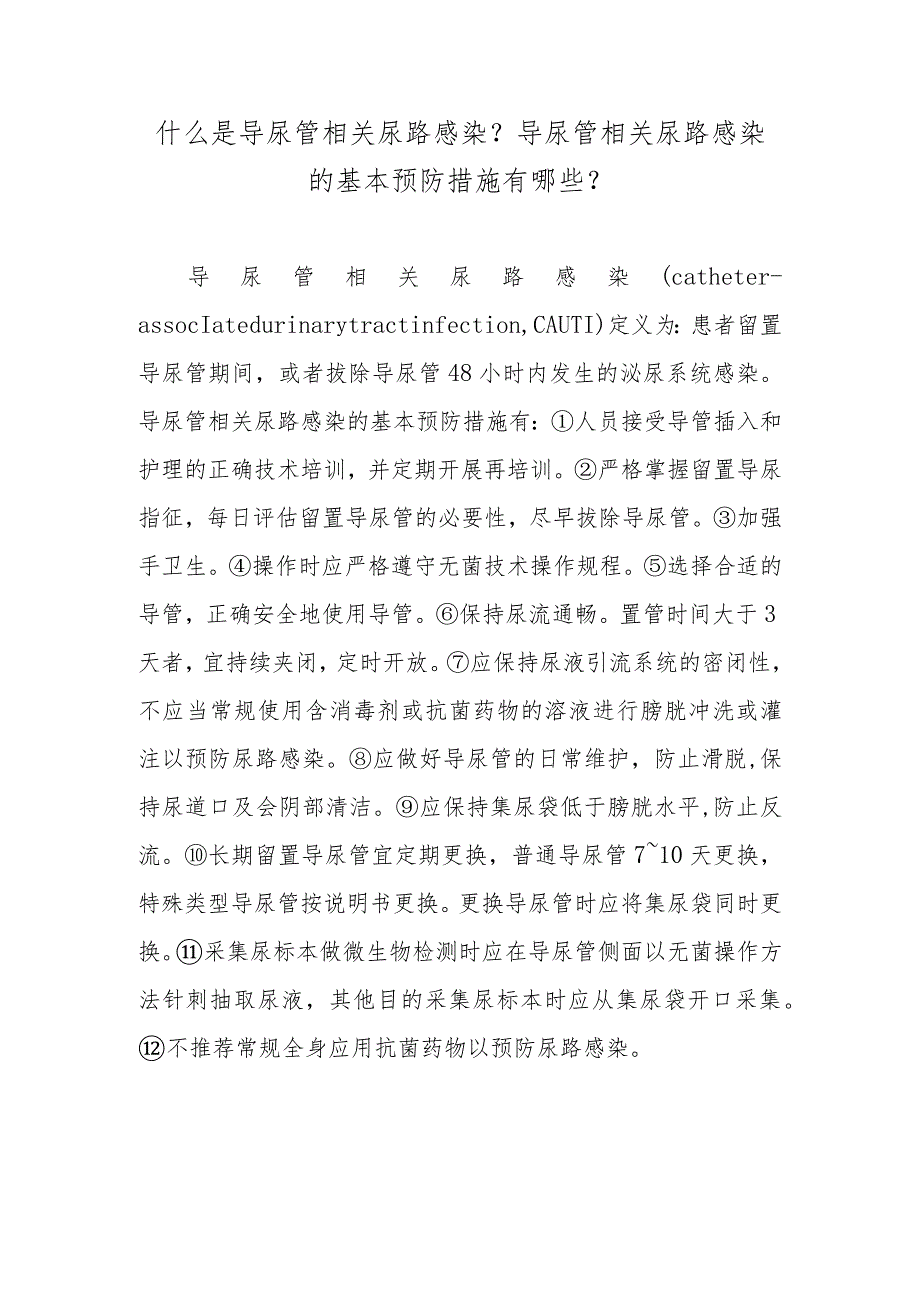 什么是导尿管相关尿路感染？导尿管相关尿路感染的基本预防措施有哪些？

导尿管相关尿路感染（catheter-assocIatedurinarytractinfection,CAUTI)定义为：患者留置导尿管期间，或者拔除导尿管48小时内发生的泌尿系统感染。导尿管相关尿路感染的基本预防措施有：①人员接受导管插入和护理的正确技术培训，并定期开展再培训。②严格掌握留置导尿指征，每日评估留置导尿管的必要性，尽早拔除导尿管。③加强手卫生。④操作时应严格遵守无菌技术操作规程。⑤选择合适的导管，正确安全地使用导管。⑥保持尿流通畅。置管时间大于3天者，宜持续夹闭，定时开放。⑦应保持尿液引流系统的密闭性，不应当常规使用含消毒剂或抗菌药物的溶液进行膀胱冲洗或灌注以预防尿路感染。⑧应做好导尿管的日常维护，防止滑脱,保持尿道口及会阴部清洁。⑨应保持集尿袋低于膀胱水平,防止反流。⑩长期留置导尿管宜定期更换，普通导尿管7~10天更换，特殊类型导尿管按说明书更换。更换导尿管时应将集尿袋同时更换。⑪采集尿标本做微生物检测时应在导尿管侧面以无菌操作方法针刺抽取尿液，其他目的采集尿标本时应从集尿袋开口采集。⑫不推荐常规全身应用抗菌药物以预防尿路感染。